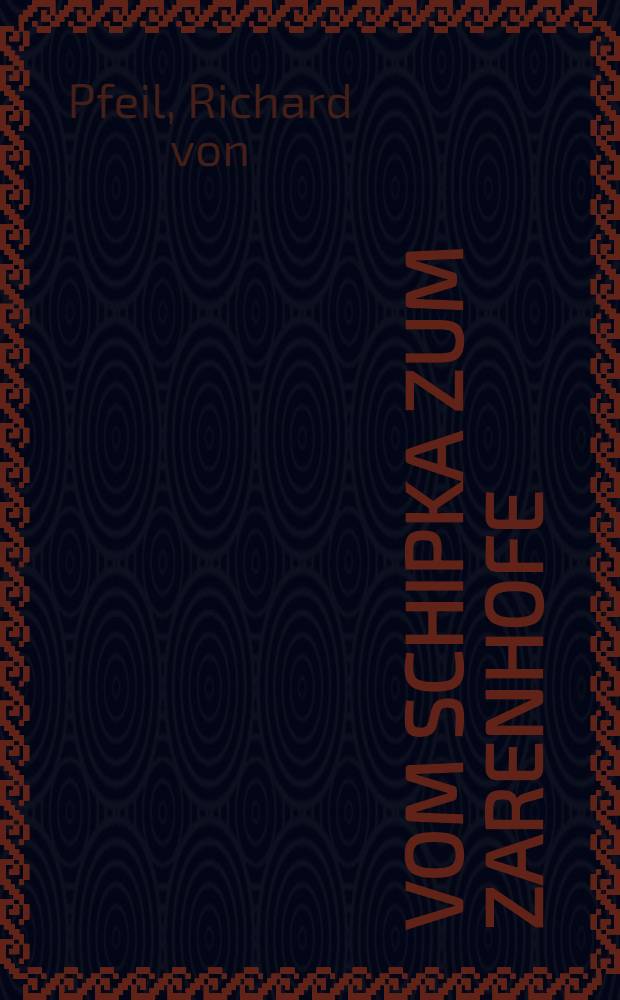 Pfeil, Richard von

VOM SCHIPKA ZUM ZARENHOFE